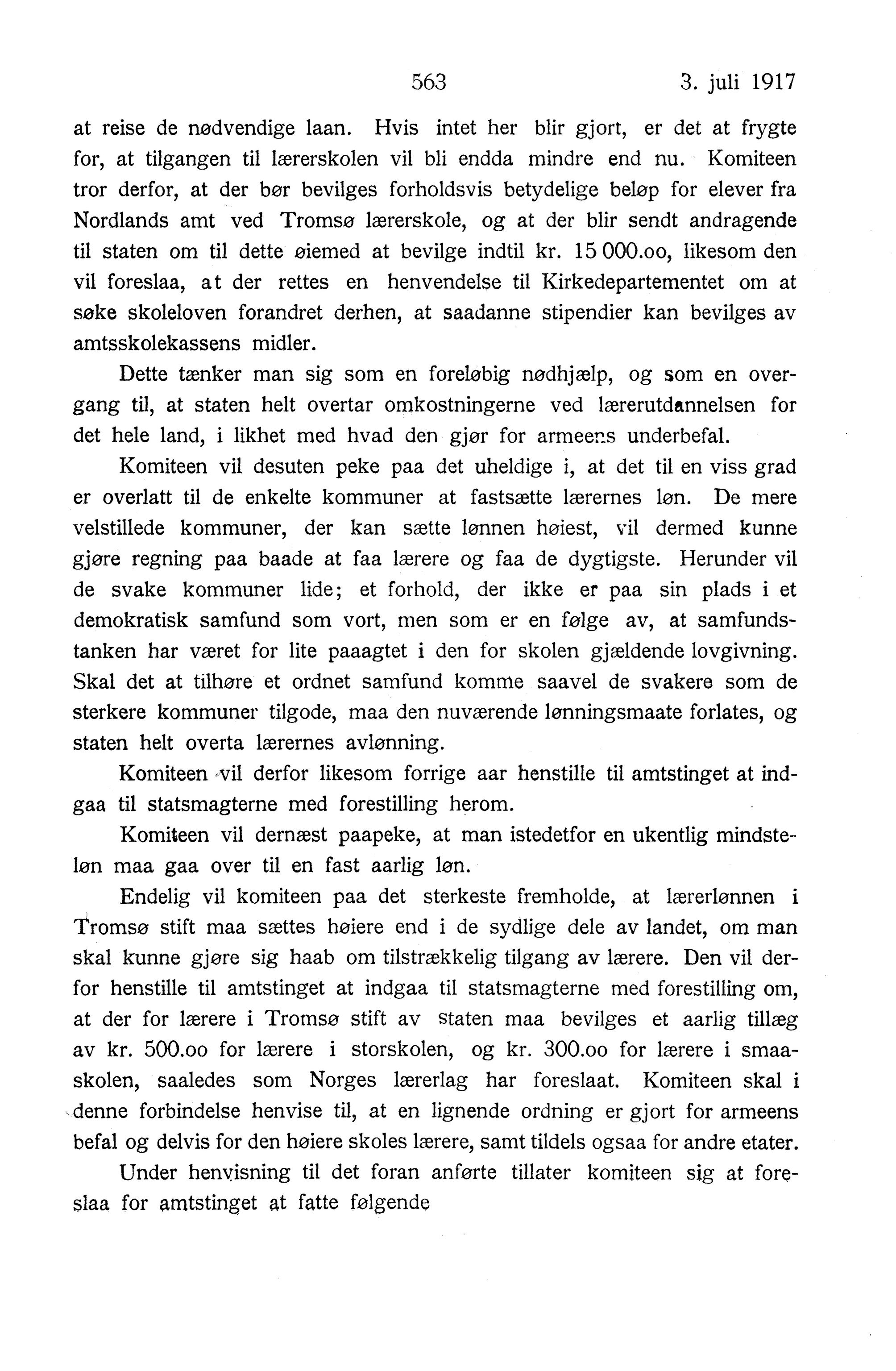 563 3. juli 1917

at reise de nødvendige laan. Hvis intet her blir gjort, er det at frygte for, at tilgangen til lærerskolen vil bli endda mindre end nu. Komiteen tror derfor, at der bør bevilges forholdsvis betydelige beløp for elever fra Nordlands amt ved Tromsø lærerskole, og at der blir sendt andragende til staten om til dette øiemed at bevilge indtil kr. 15 000.oo, likesom den vil foreslaa, at der rettes en henvendelse til Kirkedepartementet om at søke skoleloven forandret derhen, at saadanne stipendier kan bevilges av amtsskolekassens midler.

Dette tænker man sig som en foreløbig nødhjælp, og som en overgang til, at staten helt overtar omkostningerne ved lærerutdannelsen for det hele land, i likhet med hvad den gjør for armeens underbefal.

Komiteen vil desuten peke paa det uheldige i, at det til en viss grad er overlatt til de enkelte kommuner at fastsætte lærernes løn. De mere velstillede kommuner, der kan sætte lønnen høiest, vil dermed kunne gjøre regning paa baade at faa lærere og faa de dygtigste. Herunder vil de svake kommuner lide; et forhold, der ikke er paa sin plads i et demokratisk samfund som vort, men som er en følge av, at samfundstanken har været for lite paaagtet i den for skolen gjældende lovgivning. Skal det at tilhøre et ordnet samfund komme saavel de svakere som de sterkere kommuner tilgode, maa den nuværende lønningsmaate forlates, og staten helt overta lærernes avlønning.

Komiteen vil derfor likesom forrige aar henstille til amtstinget at indgaa til statsmagterne med forestilling herom.

Komiteen vil dernæst paapeke, at man istedetfor en ukentlig mindsteløn maa gaa over til en fast aarlig løn.

Endelig vil komiteen paa det sterkeste fremholde, at lærerlønnen i Tromsø stift maa sættes høiere end i de sydlige dele av landet, om man skal kunne gjøre sig haab om tilstrækkelig tilgang av lærere. Den vil derfor henstille til amtstinget at indgaa til statsmagterne med forestilling om, at der for lærere i Tromsø stift av staten maa bevilges et aarlig tillæg av kr. 500.oo for lærere i storskolen, og kr. 300.oo for lærere i smaaskolen, saaledes som Norges lærerlag har foreslaat. Komiteen skal i denne forbindelse henvise til, at en lignende ordning er gjort for armeens befal og delvis for den høiere skoles lærere, samt tildels ogsaa for andre etater.

Under henvisning til det foran anførte tillater komiteen sig at foreslaa for amtstinget at fatte følgende